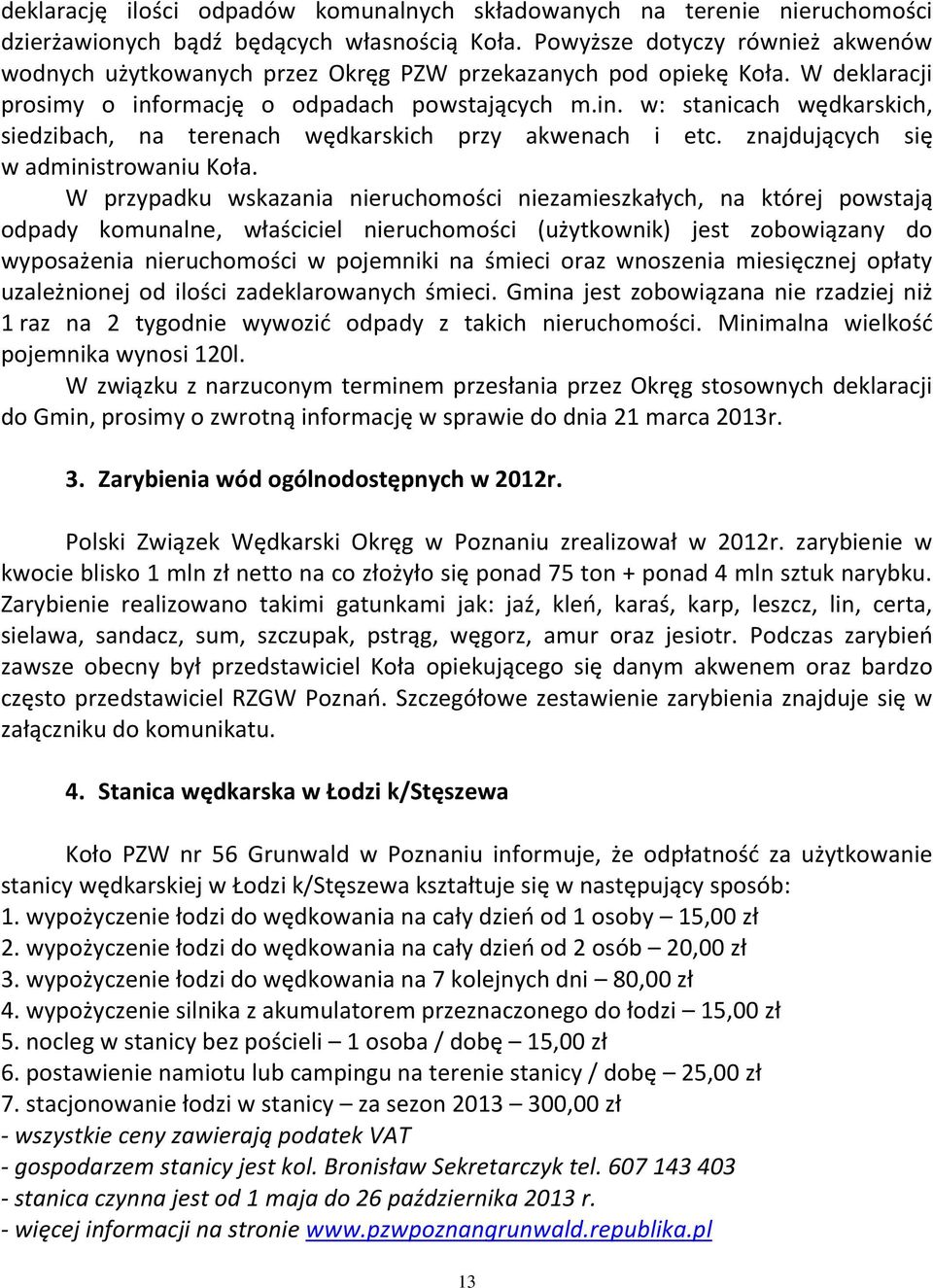 deklarację ilości odpadów komunalnych składowanych na terenie nieruchomości dzierżawionych bądź będących własnością Koła. Powyższe dotyczy również akwenów wodnych użytkowanych przez Okręg PZW przekazanych pod opiekę Koła. W deklaracji prosimy o informację o odpadach powstających m.in. w: stanicach wędkarskich, siedzibach, na terenach wędkarskich przy akwenach i etc. znajdujących się w administrowaniu Koła.

W przypadku wskazania nieruchomości niezamieszkałych, na której powstają odpady komunalne, właściciel nieruchomości (użytkownik) jest zobowiązany do wyposażenia nieruchomości w pojemniki na śmieci oraz wnoszenia miesięcznej opłaty uzależnionej od ilości zadeklarowanych śmieci. Gmina jest zobowiązana nie rzadziej niż 1 raz na 2 tygodnie wywozić odpady z takich nieruchomości. Minimalna wielkość pojemnika wynosi 120l.

W związku z narzuconym terminem przesłania przez Okręg stosownych deklaracji do Gmin, prosimy o zwrotną informację w sprawie do dnia 21 marca 2013r.

3. Zarybienia wód ogólnodostępnych w 2012r.

Polski Związek Wędkarski Okręg w Poznaniu zrealizował w 2012r. zarybienie w kwocie blisko 1 mln zł netto na co złożyło się ponad 75 ton + ponad 4 mln sztuk narybku. Zarybienie realizowano takimi gatunkami jak: jaź, kleń, karaś, karp, leszcz, lin, certa, sielawa, sandacz, sum, szczupak, pstrąg, węgorz, amur oraz jesiotr. Podczas zarybień zawsze obecny był przedstawiciel Koła opiekującego się danym akwenem oraz bardzo często przedstawiciel RZGW Poznań. Szczegółowe zestawienie zarybienia znajduje się w załączniku do komunikatu.

4. Stanica wędkarska w Łodzi k/Stęszewa

Koło PZW nr 56 Grunwald w Poznaniu informuje, że odpłatność za użytkowanie stanicy wędkarskiej w Łodzi k/Stęszewa kształtuje się w następujący sposób:
1. wypożyczenie łodzi do wędkowania na cały dzień od 1 osoby – 15,00 zł
2. wypożyczenie łodzi do wędkowania na cały dzień od 2 osób – 20,00 zł
3. wypożyczenie łodzi do wędkowania na 7 kolejnych dni – 80,00 zł
4. wypożyczenie silnika z akumulatorem przeznaczonego do łodzi – 15,00 zł
5. nocleg w stanicy bez pościeli – 1 osoba / dobę – 15,00 zł
6. postawienie namiotu lub campingu na terenie stanicy / dobę – 25,00 zł
7. stacjonowanie łodzi w stanicy – za sezon 2013 – 300,00 zł
- wszystkie ceny zawierają podatek VAT
- gospodarzem stanicy jest kol. Bronisław Sekretarczyk tel. 607 143 403
- stanica czynna jest od 1 maja do 26 października 2013 r.
- więcej informacji na stronie www.pzwpoznangrunwald.republika.pl

13